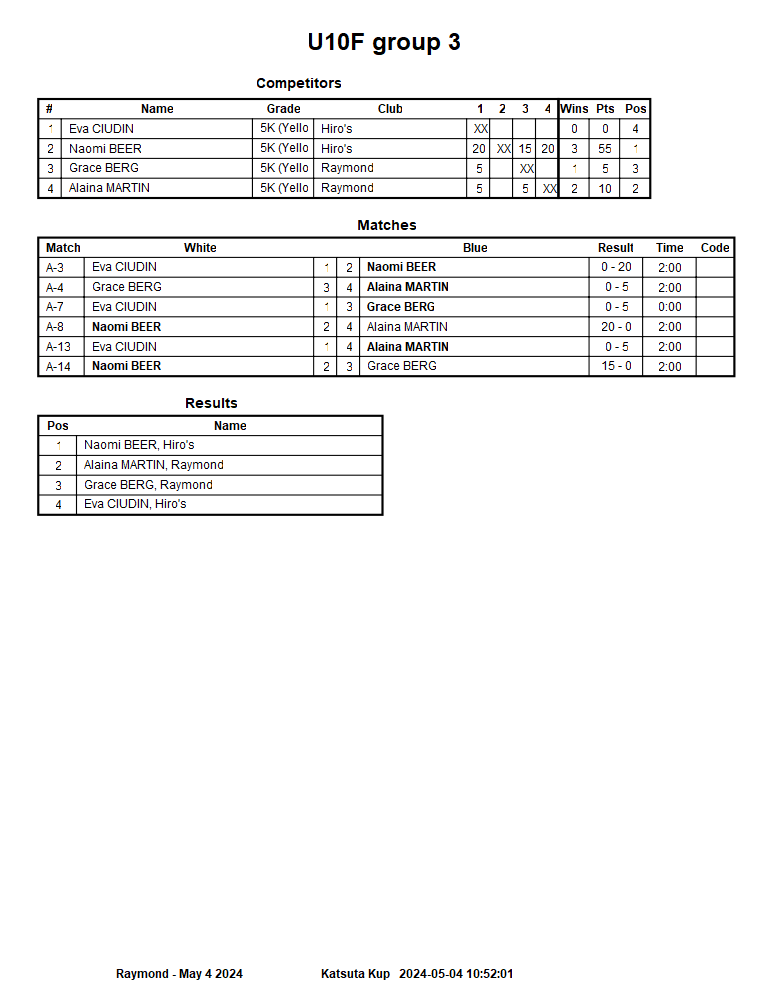 U10F group 3

Competitors

| # | Name | Grade | Club | 1 | 2 | 3 | 4 | Wins | Pts | Pos |
|---|---|---|---|---|---|---|---|---|---|---|
| 1 | Eva CIUDIN | 5K (Yello | Hiro's | XX | | | | 0 | 0 | 4 |
| 2 | Naomi BEER | 5K (Yello | Hiro's | 20 | XX | 15 | 20 | 3 | 55 | 1 |
| 3 | Grace BERG | 5K (Yello | Raymond | 5 | | XX | | 1 | 5 | 3 |
| 4 | Alaina MARTIN | 5K (Yello | Raymond | 5 | | 5 | XX | 2 | 10 | 2 |

Matches

| Match | White | | | Blue | Result | Time | Code |
|---|---|---|---|---|---|---|---|
| A-3 | Eva CIUDIN | 1 | 2 | Naomi BEER | 0 - 20 | 2:00 | |
| A-4 | Grace BERG | 3 | 4 | Alaina MARTIN | 0 - 5 | 2:00 | |
| A-7 | Eva CIUDIN | 1 | 3 | Grace BERG | 0 - 5 | 0:00 | |
| A-8 | Naomi BEER | 2 | 4 | Alaina MARTIN | 20 - 0 | 2:00 | |
| A-13 | Eva CIUDIN | 1 | 4 | Alaina MARTIN | 0 - 5 | 2:00 | |
| A-14 | Naomi BEER | 2 | 3 | Grace BERG | 15 - 0 | 2:00 | |

Results

| Pos | Name |
|---|---|
| 1 | Naomi BEER, Hiro's |
| 2 | Alaina MARTIN, Raymond |
| 3 | Grace BERG, Raymond |
| 4 | Eva CIUDIN, Hiro's |

Raymond - May 4 2024 Katsuta Kup 2024-05-04 10:52:01